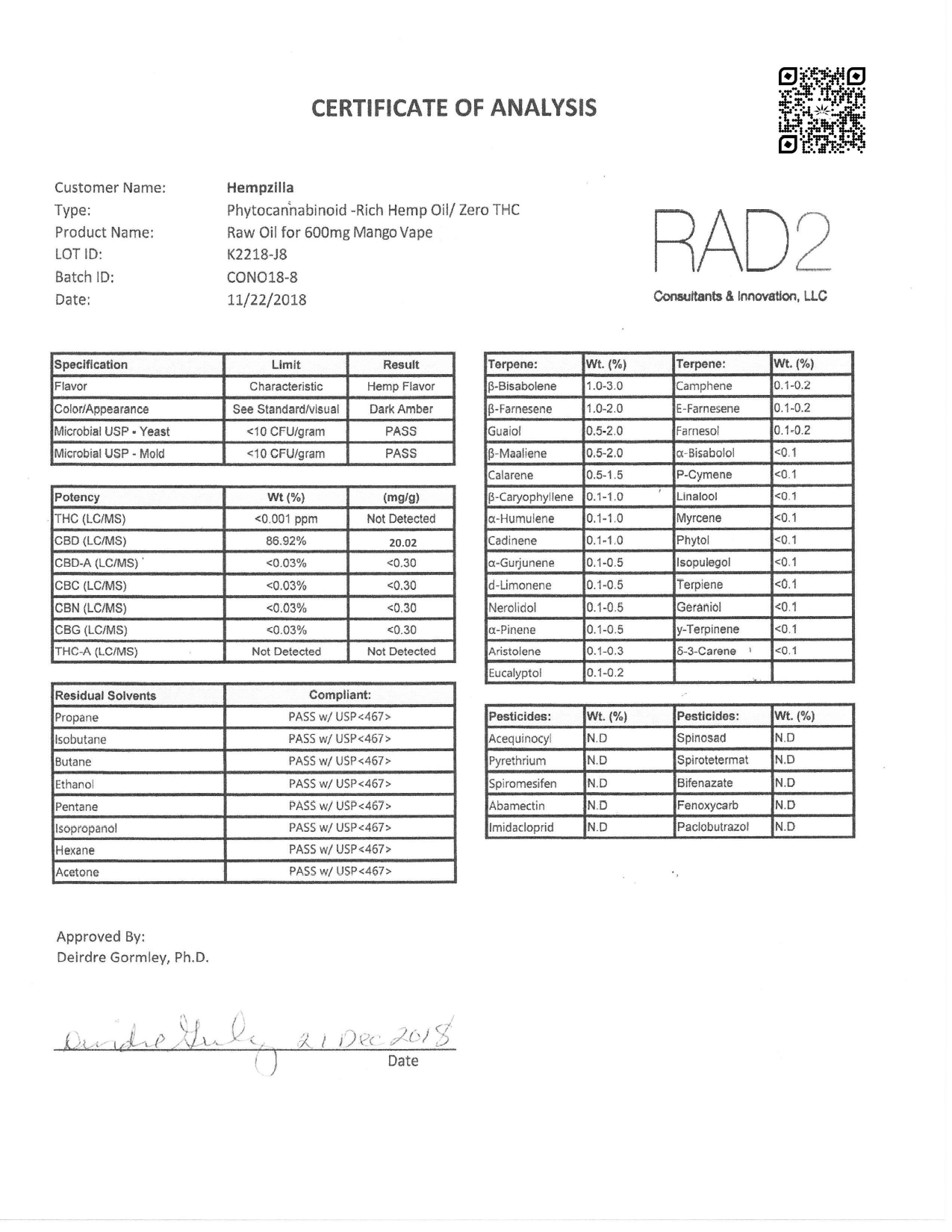 CERTIFICATE OF ANALYSIS

Customer Name: Hempzilla
Type: Phytocannabinoid -Rich Hemp Oil/ Zero THC
Product Name: Raw Oil for 600mg Mango Vape
LOT ID: K2218-J8
Batch ID: CONO18-8
Date: 11/22/2018

RAD2
Consultants & Innovation, LLC

| Specification | Limit | Result |
|---|---|---|
| Flavor | Characteristic | Hemp Flavor |
| Color/Appearance | See Standard/visual | Dark Amber |
| Microbial USP - Yeast | <10 CFU/gram | PASS |
| Microbial USP - Mold | <10 CFU/gram | PASS |

| Potency | Wt (%) | (mg/g) |
|---|---|---|
| THC (LC/MS) | <0.001 ppm | Not Detected |
| CBD (LC/MS) | 86.92% | 20.02 |
| CBD-A (LC/MS) | <0.03% | <0.30 |
| CBC (LC/MS) | <0.03% | <0.30 |
| CBN (LC/MS) | <0.03% | <0.30 |
| CBG (LC/MS) | <0.03% | <0.30 |
| THC-A (LC/MS) | Not Detected | Not Detected |

| Residual Solvents | Compliant: |
|---|---|
| Propane | PASS w/ USP<467> |
| Isobutane | PASS w/ USP<467> |
| Butane | PASS w/ USP<467> |
| Ethanol | PASS w/ USP<467> |
| Pentane | PASS w/ USP<467> |
| Isopropanol | PASS w/ USP<467> |
| Hexane | PASS w/ USP<467> |
| Acetone | PASS w/ USP<467> |

| Terpene: | Wt. (%) | Terpene: | Wt. (%) |
|---|---|---|---|
| β-Bisabolene | 1.0-3.0 | Camphene | 0.1-0.2 |
| β-Farnesene | 1.0-2.0 | E-Farnesene | 0.1-0.2 |
| Guaiol | 0.5-2.0 | Farnesol | 0.1-0.2 |
| β-Maaliene | 0.5-2.0 | α-Bisabolol | <0.1 |
| Calarene | 0.5-1.5 | P-Cymene | <0.1 |
| β-Caryophyllene | 0.1-1.0 | Linalool | <0.1 |
| α-Humulene | 0.1-1.0 | Myrcene | <0.1 |
| Cadinene | 0.1-1.0 | Phytol | <0.1 |
| α-Gurjunene | 0.1-0.5 | Isopulegol | <0.1 |
| d-Limonene | 0.1-0.5 | Terpiene | <0.1 |
| Nerolidol | 0.1-0.5 | Geraniol | <0.1 |
| α-Pinene | 0.1-0.5 | y-Terpinene | <0.1 |
| Aristolene | 0.1-0.3 | δ-3-Carene | <0.1 |
| Eucalyptol | 0.1-0.2 | | |

| Pesticides: | Wt. (%) | Pesticides: | Wt. (%) |
|---|---|---|---|
| Acequinocyl | N.D | Spinosad | N.D |
| Pyrethrium | N.D | Spirotetermat | N.D |
| Spiromesifen | N.D | Bifenazate | N.D |
| Abamectin | N.D | Fenoxycarb | N.D |
| Imidacloprid | N.D | Paclobutrazol | N.D |

Approved By:
Deirdre Gormley, Ph.D.

Deirdre Gormley 21 Dec 2018
Date